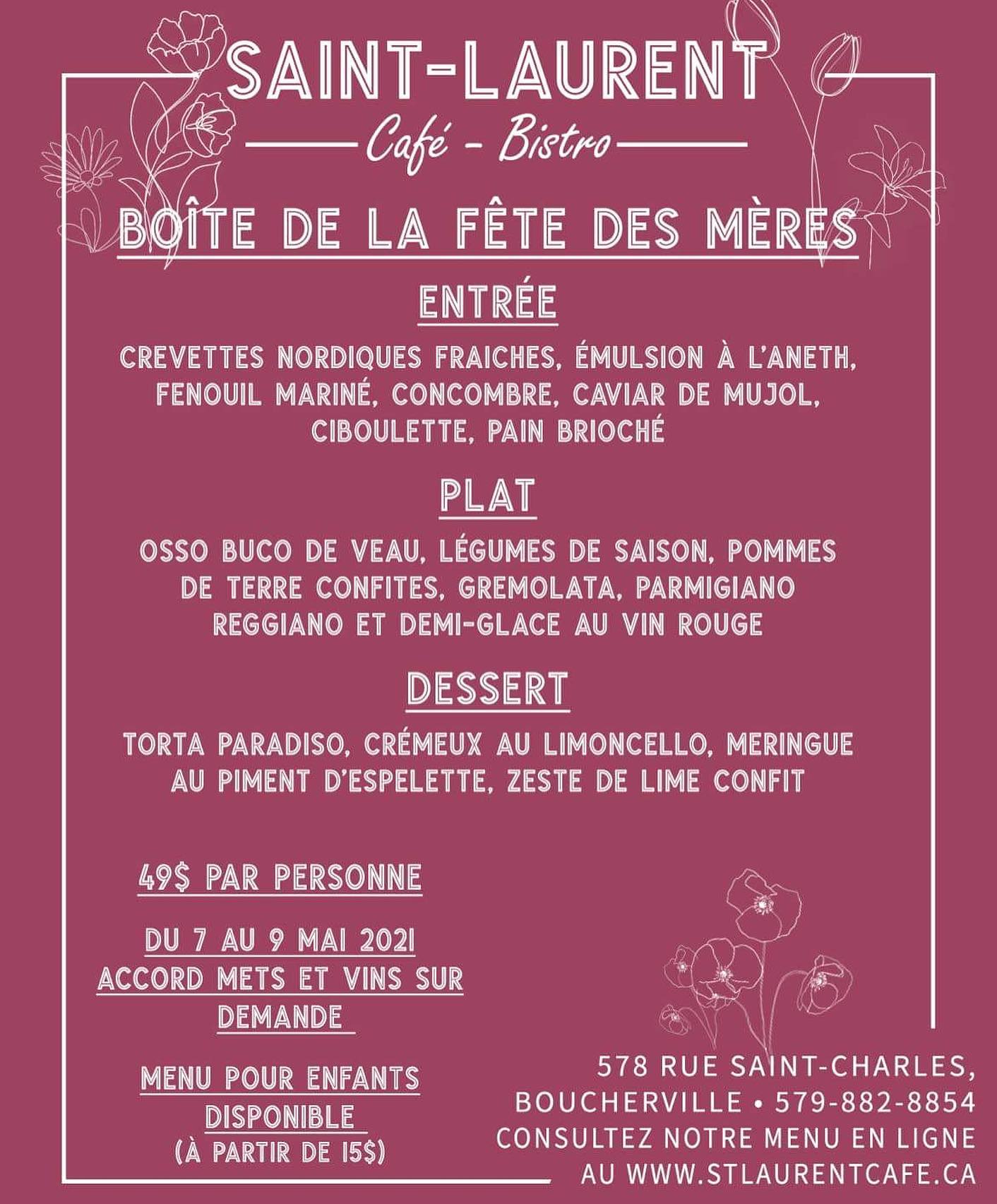 SAINT-LAURENT

Café - Bistro

BOÎTE DE LA FÊTE DES MÈRES

ENTRÉE

CREVETTES NORDIQUES FRAICHES, ÉMULSION À L'ANETH, FENOUIL MARINÉ, CONCOMBRE, CAVIAR DE MUJOL, CIBOULETTE, PAIN BRIOCHÉ

PLAT

OSSO BUCO DE VEAU, LÉGUMES DE SAISON, POMMES DE TERRE CONFITES, GREMOLATA, PARMIGIANO REGGIANO ET DEMI-GLACE AU VIN ROUGE

DESSERT

TORTA PARADISO, CRÉMEUX AU LIMONCELLO, MERINGUE AU PIMENT D'ESPELETTE, ZESTE DE LIME CONFIT

49$ PAR PERSONNE

DU 7 AU 9 MAI 2021
ACCORD METS ET VINS SUR DEMANDE

MENU POUR ENFANTS DISPONIBLE
(À PARTIR DE 15$)

578 RUE SAINT-CHARLES,
BOUCHERVILLE • 579-882-8854
CONSULTEZ NOTRE MENU EN LIGNE
AU WWW.STLAURENTCAFE.CA